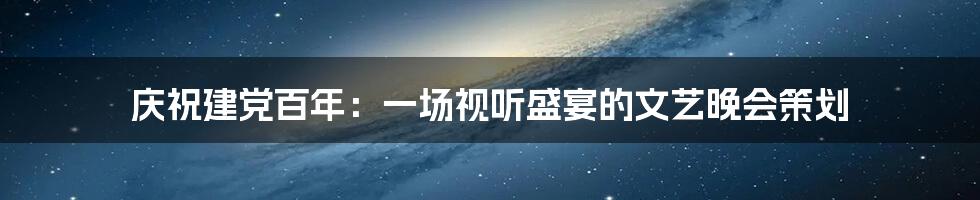 庆祝建党百年：一场视听盛宴的文艺晚会策划